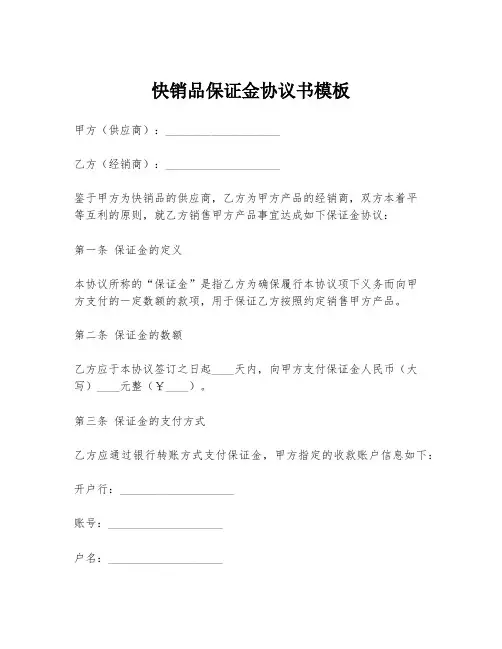 快销品保证金协议书模板

甲方（供应商）：____________________

乙方（经销商）：____________________

鉴于甲方为快销品的供应商，乙方为甲方产品的经销商，双方本着平等互利的原则，就乙方销售甲方产品事宜达成如下保证金协议：

第一条 保证金的定义

本协议所称的“保证金”是指乙方为确保履行本协议项下义务而向甲方支付的一定数额的款项，用于保证乙方按照约定销售甲方产品。

第二条 保证金的数额

乙方应于本协议签订之日起____天内，向甲方支付保证金人民币（大写）____元整（¥____）。

第三条 保证金的支付方式

乙方应通过银行转账方式支付保证金，甲方指定的收款账户信息如下：

开户行：____________________

账号：____________________

户名：____________________